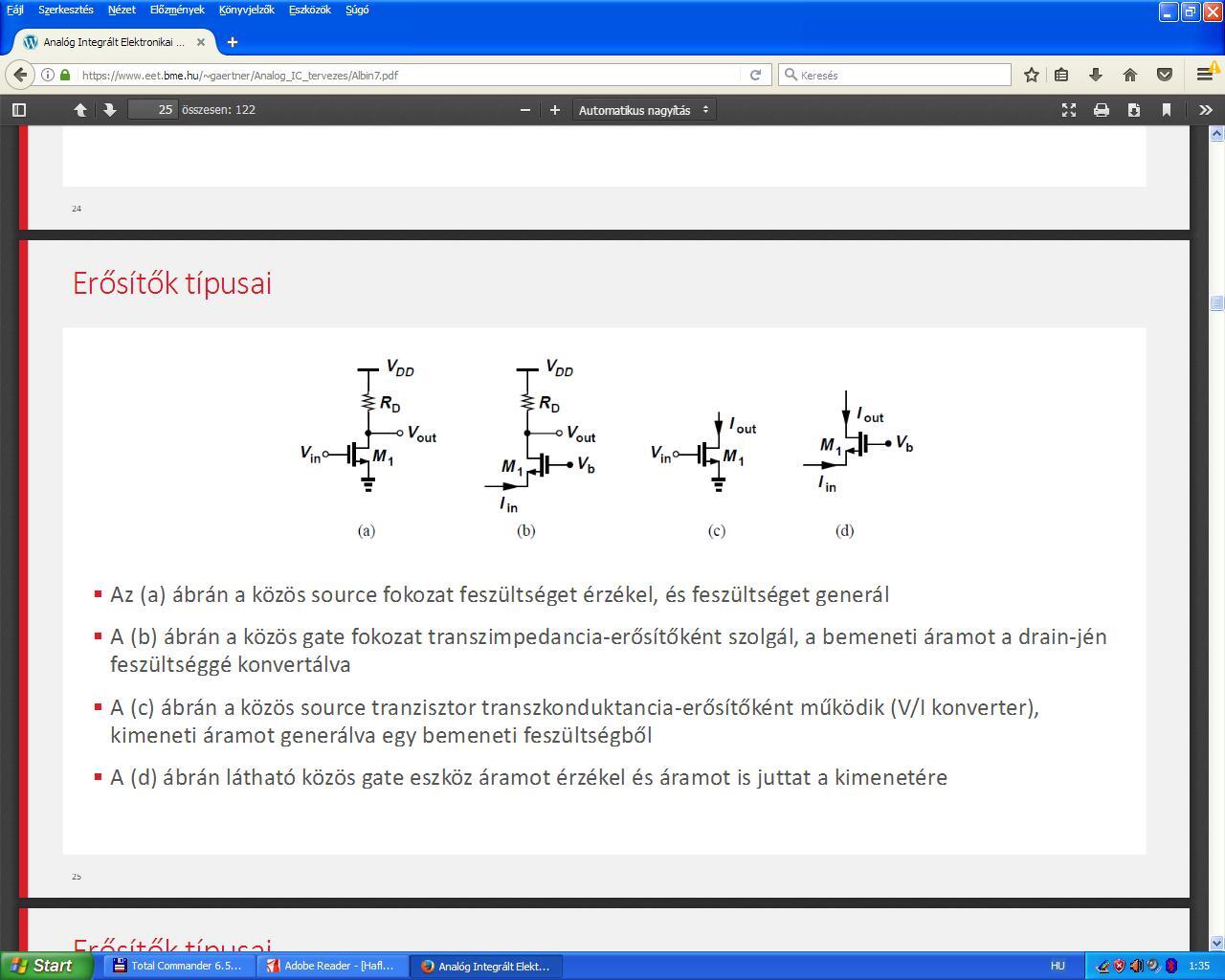 Fájl Szerkesztés Nézet Előzmények Könyvjelzők Eszközök Súgó

Analóg Integrált Elektronikai ...

https://www.eet.bme.hu/~gaertner/Analog_IC_tervezes/Albin7.pdf

Keresés

25 összesen: 122

Automatikus nagyítás

24

Erősítők típusai

$V_{DD}$
$R_D$
$V_{out}$
$V_{in}$
$M_1$
(a)

$V_{DD}$
$R_D$
$V_{out}$
$M_1$
$V_b$
$I_{in}$
(b)

$I_{out}$
$V_{in}$
$M_1$
(c)

$I_{out}$
$M_1$
$V_b$
$I_{in}$
(d)

Az (a) ábrán a közös source fokozat feszültséget érzékel, és feszültséget generál

A (b) ábrán a közös gate fokozat transzimpedancia-erősítőként szolgál, a bemeneti áramot a drain-jén feszültséggé konvertálva

A (c) ábrán a közös source tranzisztor transzkonduktancia-erősítőként működik (V/I konverter), kimeneti áramot generálva egy bemeneti feszültségből

A (d) ábrán látható közös gate eszköz áramot érzékel és áramot is juttat a kimenetére

25

Erősítők típusai

Start
Total Commander 6.5...
Adobe Reader - [Hafl...
Analóg Integrált Elekt...
HU
1:35